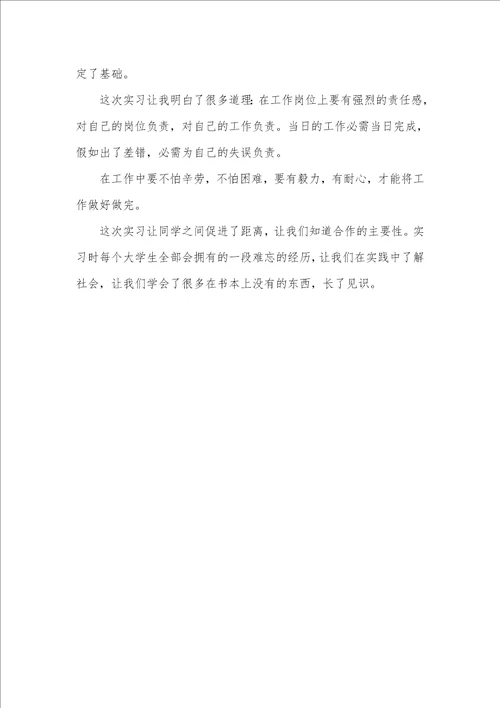 定了基础。

这次实习让我明白了很多道理：在工作岗位上要有强烈的责任感，对自己的岗位负责，对自己的工作负责。当日的工作必需当日完成，假如出了差错，必需为自己的失误负责。

在工作中要不怕辛劳，不怕困难，要有毅力，有耐心，才能将工作做好做完。

这次实习让同学之间促进了距离，让我们知道合作的主要性。实习时每个大学生全部会拥有的一段难忘的经历，让我们在实践中了解社会，让我们学会了很多在书本上没有的东西，长了见识。